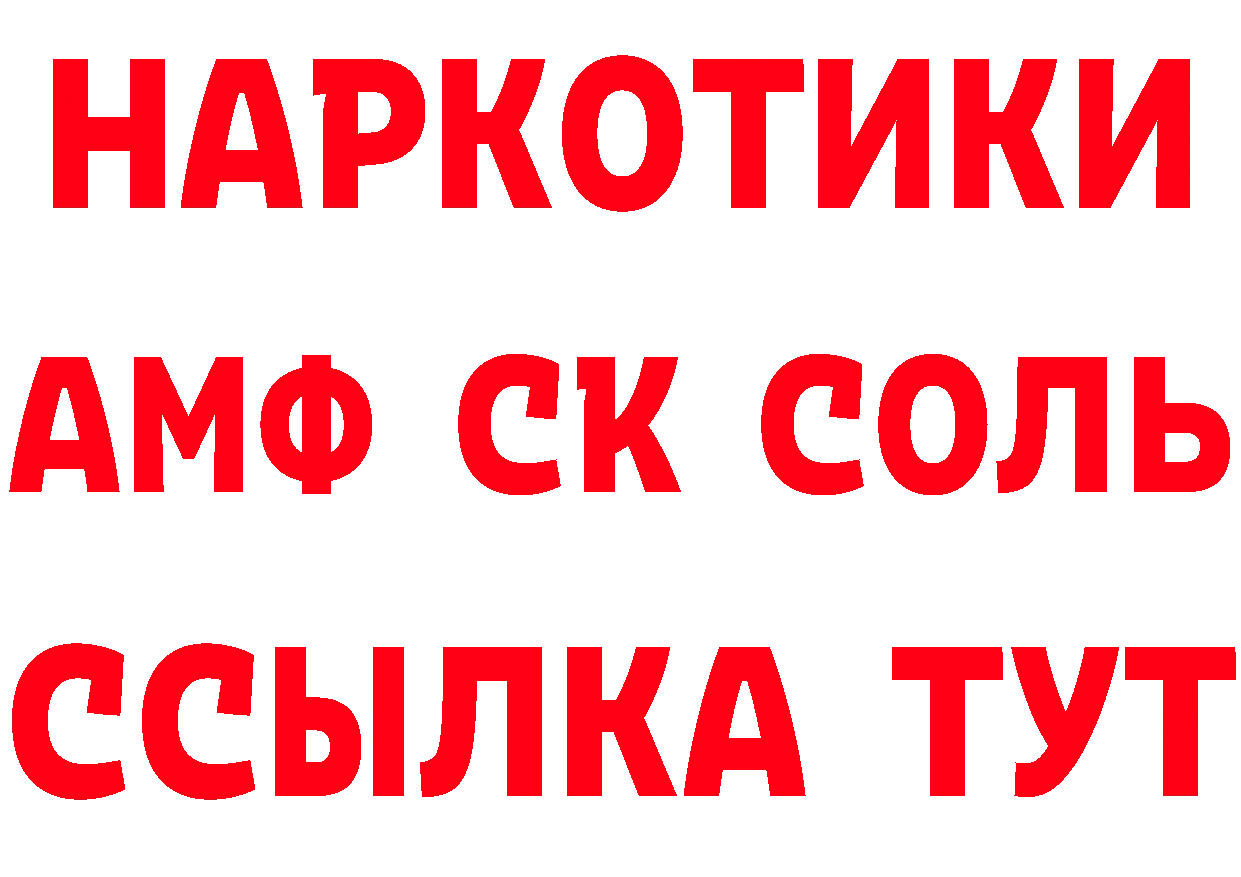 НАРКОТИКИ

АМФ СК СОЛЬ

ССЫЛКА ТУТ